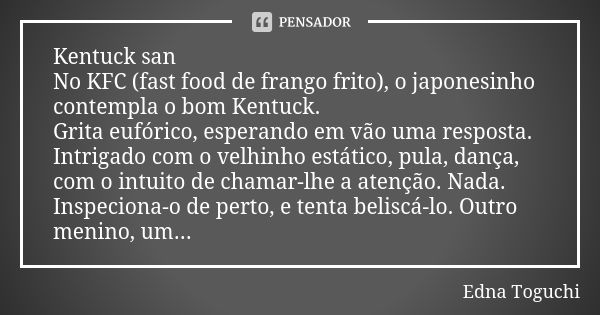 PENSADOR

Kentuck san
No KFC (fast food de frango frito), o japonesinho contempla o bom Kentuck.
Grita eufórico, esperando em vão uma resposta.
Intrigado com o velhinho estático, pula, dança, com o intuito de chamar-lhe a atenção. Nada.
Inspeciona-o de perto, e tenta beliscá-lo. Outro menino, um...

Edna Toguchi